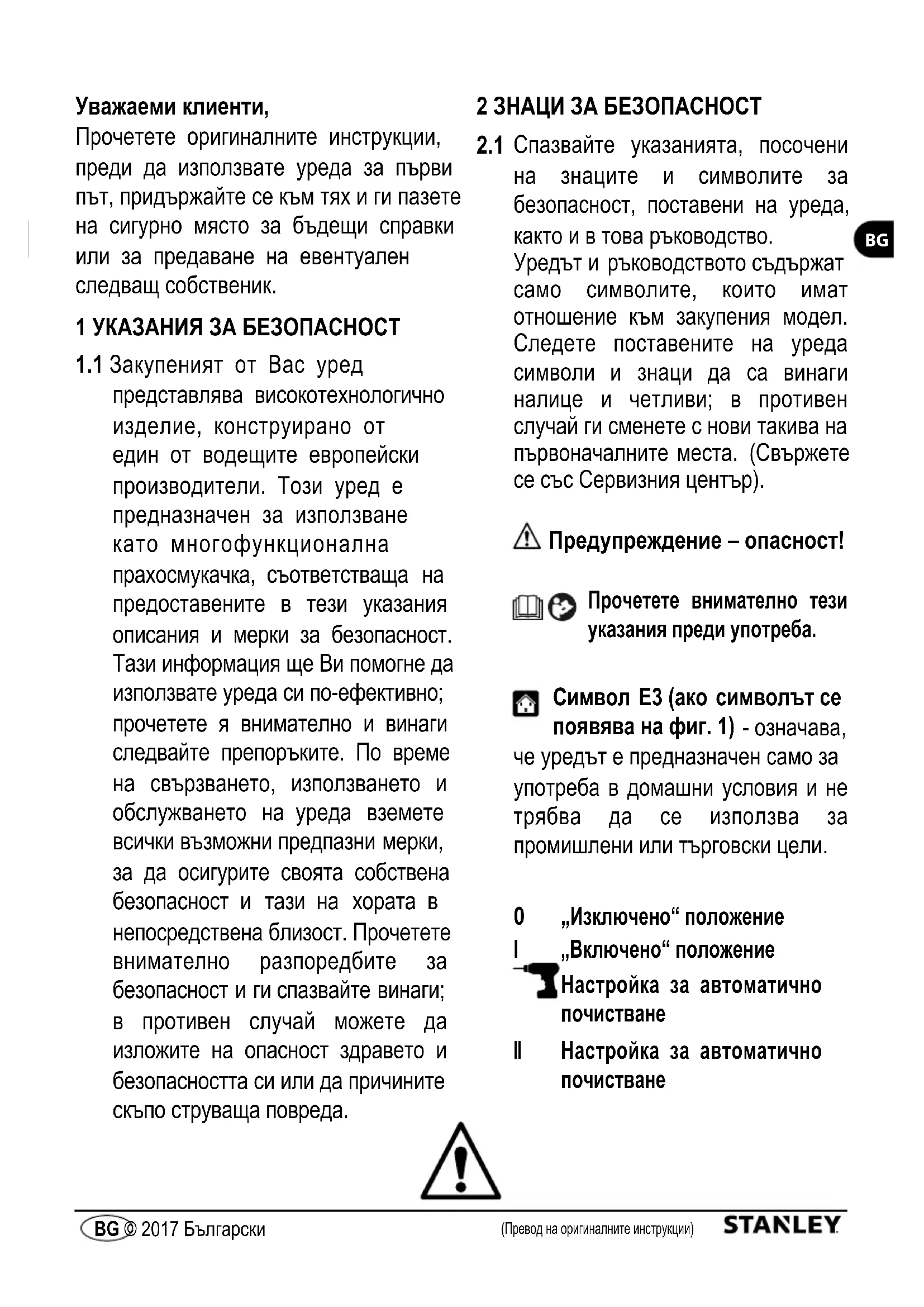 Уважаеми клиенти,
Прочетете оригиналните инструкции, преди да използвате уреда за първи път, придържайте се към тях и ги пазете на сигурно място за бъдещи справки или за предаване на евентуален следващ собственик.

1 УКАЗАНИЯ ЗА БЕЗОПАСНОСТ

1.1 Закупеният от Вас уред представлява високотехнологично изделие, конструирано от един от водещите европейски производители. Този уред е предназначен за използване като многофункционална прахосмукачка, съответстваща на предоставените в тези указания описания и мерки за безопасност. Тази информация ще Ви помогне да използвате уреда си по-ефективно; прочетете я внимателно и винаги следвайте препоръките. По време на свързването, използването и обслужването на уреда вземете всички възможни предпазни мерки, за да осигурите своята собствена безопасност и тази на хората в непосредствена близост. Прочетете внимателно разпоредбите за безопасност и ги спазвайте винаги; в противен случай можете да изложите на опасност здравето и безопасността си или да причините скъпо струваща повреда.

2 ЗНАЦИ ЗА БЕЗОПАСНОСТ

2.1 Спазвайте указанията, посочени на знаците и символите за безопасност, поставени на уреда, както и в това ръководство.
Уредът и ръководството съдържат само символите, които имат отношение към закупения модел. Следете поставените на уреда символи и знаци да са винаги налице и четливи; в противен случай ги сменете с нови такива на първоначалните места. (Свържете се със Сервизния център).

Предупреждение – опасност!

Прочетете внимателно тези указания преди употреба.

Символ E3 (ако символът се появява на фиг. 1) - означава, че уредът е предназначен само за употреба в домашни условия и не трябва да се използва за промишлени или търговски цели.

0 „Изключено“ положение
I „Включено“ положение
Настройка за автоматично почистване
II Настройка за автоматично почистване

BG

BG © 2017 Български
(Превод на оригиналните инструкции)
STANLEY